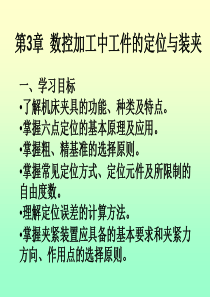 第3章 数控加工中工件的定位与装夹

一、学习目标

•了解机床夹具的功能、种类及特点。

•掌握六点定位的基本原理及应用。

•掌握粗、精基准的选择原则。

•掌握常见定位方式、定位元件及所限制的自由度数。

•理解定位误差的计算方法。

•掌握夹紧装置应具备的基本要求和夹紧力方向、作用点的选择原则。